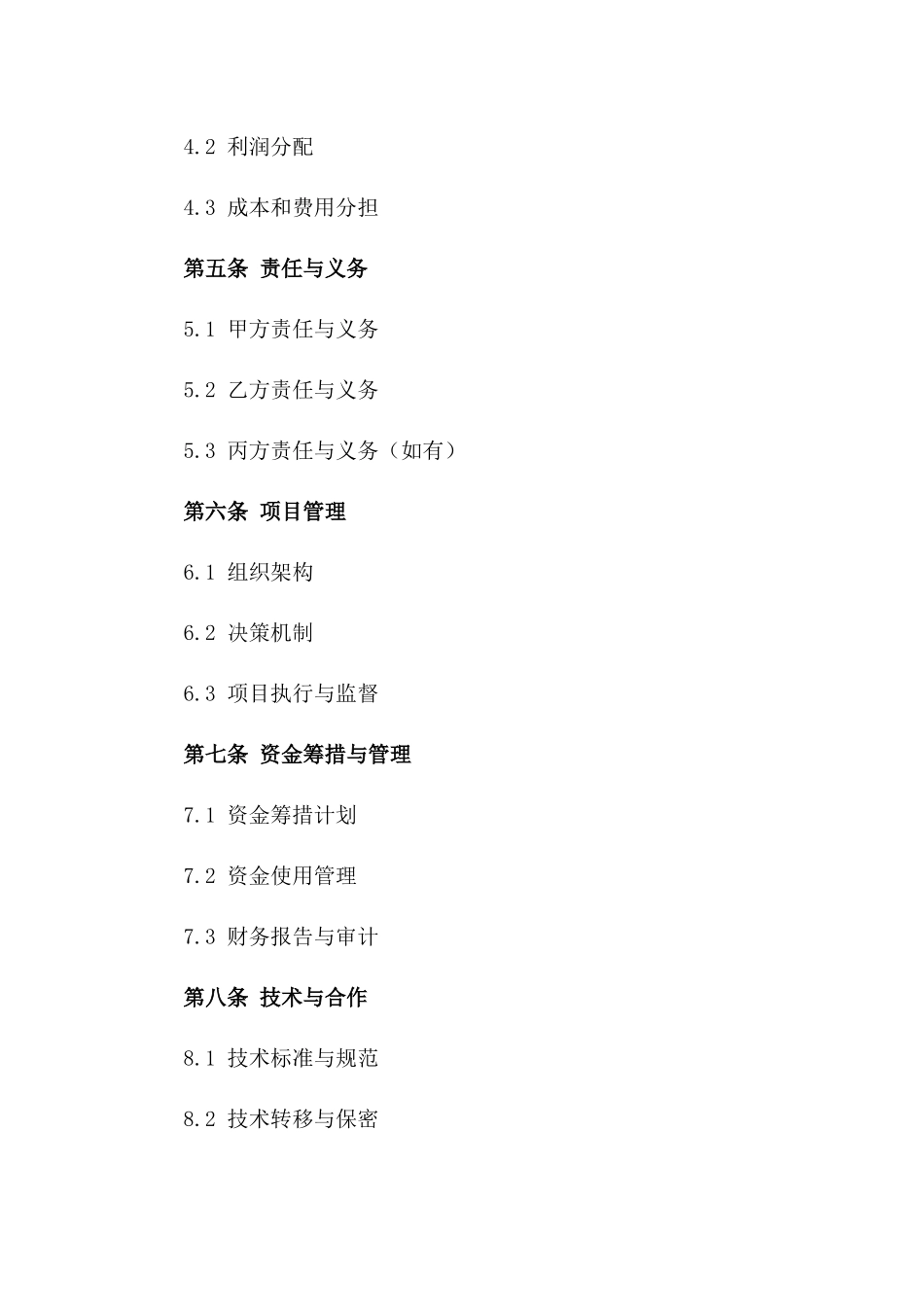 4.2 利润分配

4.3 成本和费用分担

第五条 责任与义务

5.1 甲方责任与义务

5.2 乙方责任与义务

5.3 丙方责任与义务（如有）

第六条 项目管理

6.1 组织架构

6.2 决策机制

6.3 项目执行与监督

第七条 资金筹措与管理

7.1 资金筹措计划

7.2 资金使用管理

7.3 财务报告与审计

第八条 技术与合作

8.1 技术标准与规范

8.2 技术转移与保密